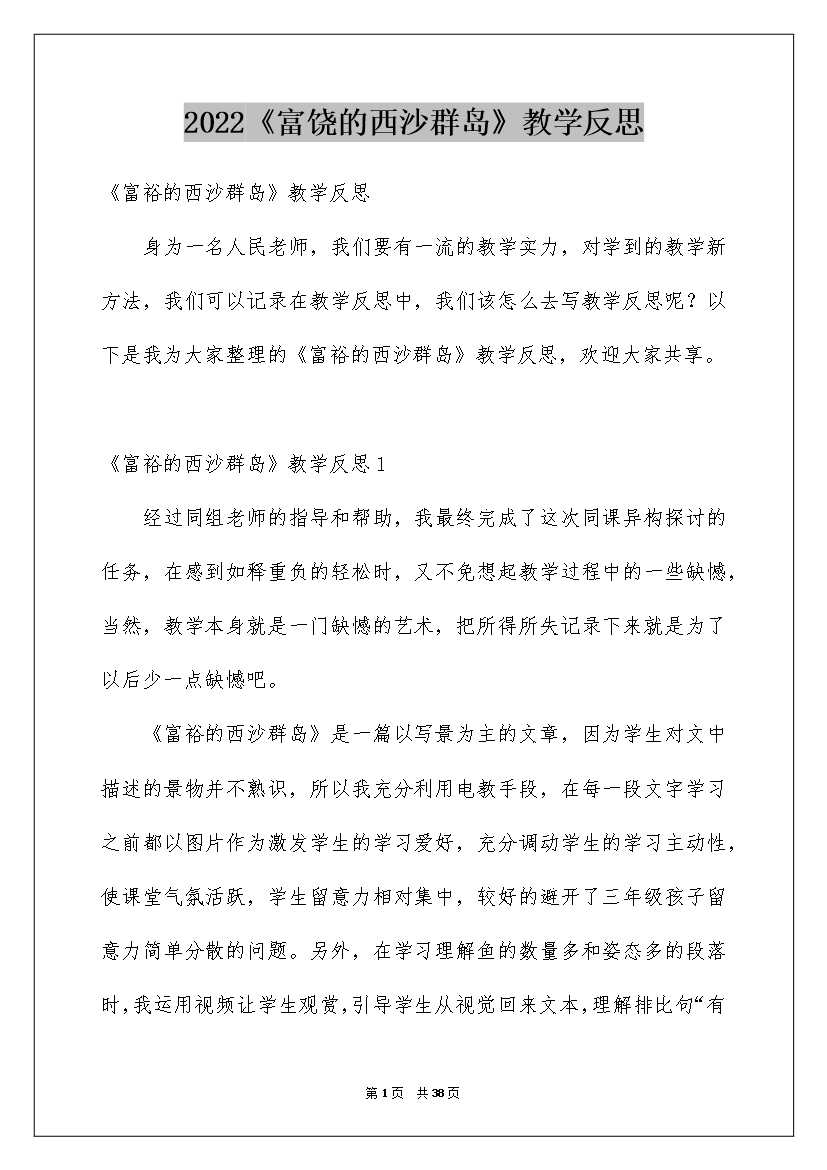 2022《富饶的西沙群岛》教学反思

《富裕的西沙群岛》教学反思

身为一名人民老师，我们要有一流的教学实力，对学到的教学新方法，我们可以记录在教学反思中，我们该怎么去写教学反思呢？以下是我为大家整理的《富裕的西沙群岛》教学反思，欢迎大家共享。

《富裕的西沙群岛》教学反思1

经过同组老师的指导和帮助，我最终完成了这次同课异构探讨的任务，在感到如释重负的轻松时，又不免想起教学过程中的一些缺憾，当然，教学本身就是一门缺憾的艺术，把所得所失记录下来就是为了以后少一点缺憾吧。

《富裕的西沙群岛》是一篇以写景为主的文章，因为学生对文中描述的景物并不熟识，所以我充分利用电教手段，在每一段文字学习之前都以图片作为激发学生的学习爱好，充分调动学生的学习主动性，使课堂气氛活跃，学生留意力相对集中，较好的避开了三年级孩子留意力简单分散的问题。另外，在学习理解鱼的数量多和姿态多的段落时，我运用视频让学生观赏，引导学生从视觉回来文本，理解排比句“有

第1页 共38页